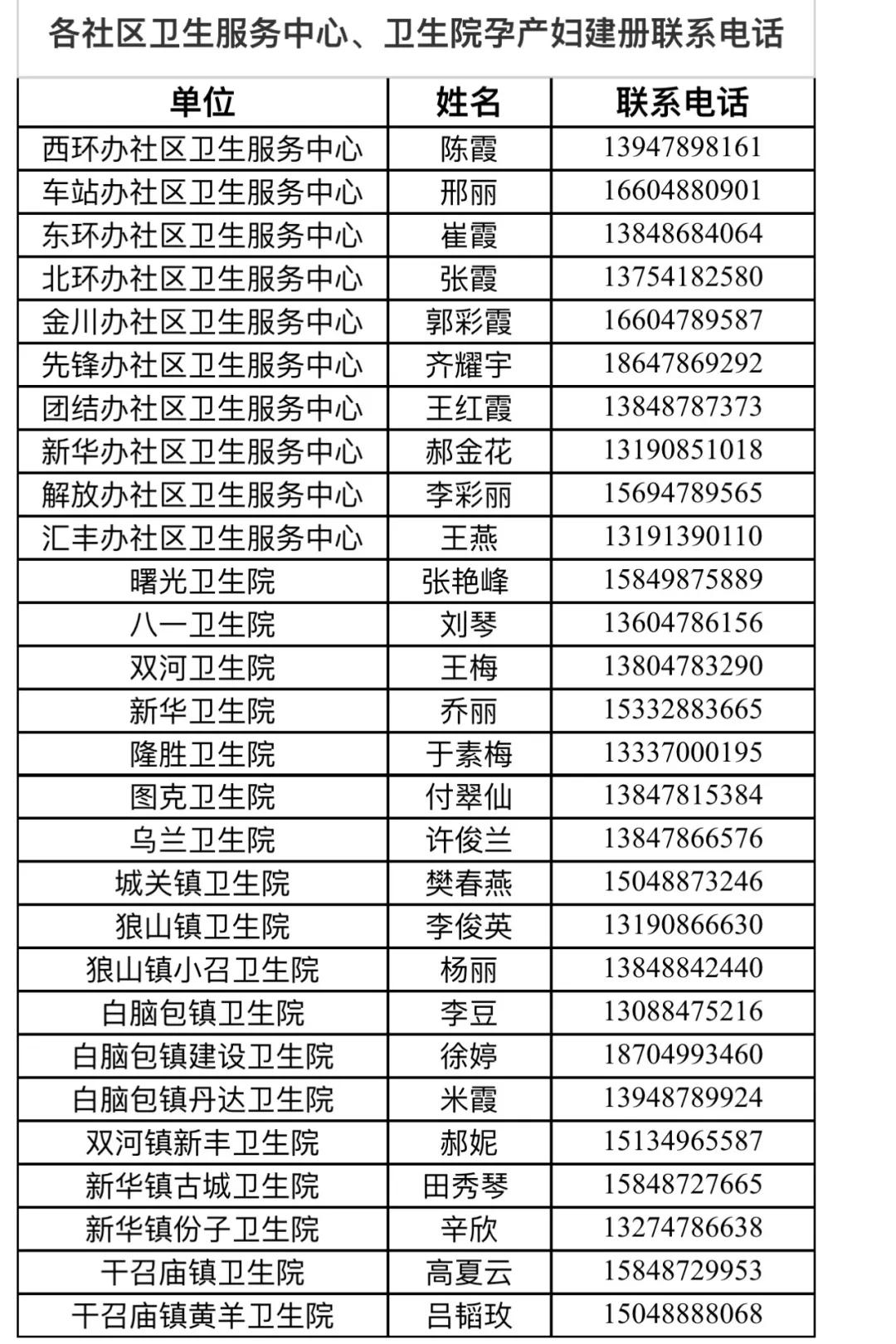 各社区卫生服务中心、卫生院孕产妇建册联系电话

| 单位 | 姓名 | 联系电话 |
|---|---|---|
| 西环办社区卫生服务中心 | 陈霞 | 13947898161 |
| 车站办社区卫生服务中心 | 邢丽 | 16604880901 |
| 东环办社区卫生服务中心 | 崔霞 | 13848684064 |
| 北环办社区卫生服务中心 | 张霞 | 13754182580 |
| 金川办社区卫生服务中心 | 郭彩霞 | 16604789587 |
| 先锋办社区卫生服务中心 | 齐耀宇 | 18647869292 |
| 团结办社区卫生服务中心 | 王红霞 | 13848787373 |
| 新华办社区卫生服务中心 | 郝金花 | 13190851018 |
| 解放办社区卫生服务中心 | 李彩丽 | 15694789565 |
| 汇丰办社区卫生服务中心 | 王燕 | 13191390110 |
| 曙光卫生院 | 张艳峰 | 15849875889 |
| 八一卫生院 | 刘琴 | 13604786156 |
| 双河卫生院 | 王梅 | 13804783290 |
| 新华卫生院 | 乔丽 | 15332883665 |
| 隆胜卫生院 | 于素梅 | 13337000195 |
| 图克卫生院 | 付翠仙 | 13847815384 |
| 乌兰卫生院 | 许俊兰 | 13847866576 |
| 城关镇卫生院 | 樊春燕 | 15048873246 |
| 狼山镇卫生院 | 李俊英 | 13190866630 |
| 狼山镇小召卫生院 | 杨丽 | 13848842440 |
| 白脑包镇卫生院 | 李豆 | 13088475216 |
| 白脑包镇建设卫生院 | 徐婷 | 18704993460 |
| 白脑包镇丹达卫生院 | 米霞 | 13948789924 |
| 双河镇新丰卫生院 | 郝妮 | 15134965587 |
| 新华镇古城卫生院 | 田秀琴 | 15848727665 |
| 新华镇份子卫生院 | 辛欣 | 13274786638 |
| 干召庙镇卫生院 | 高夏云 | 15848729953 |
| 干召庙镇黄羊卫生院 | 吕韬玫 | 15048888068 |